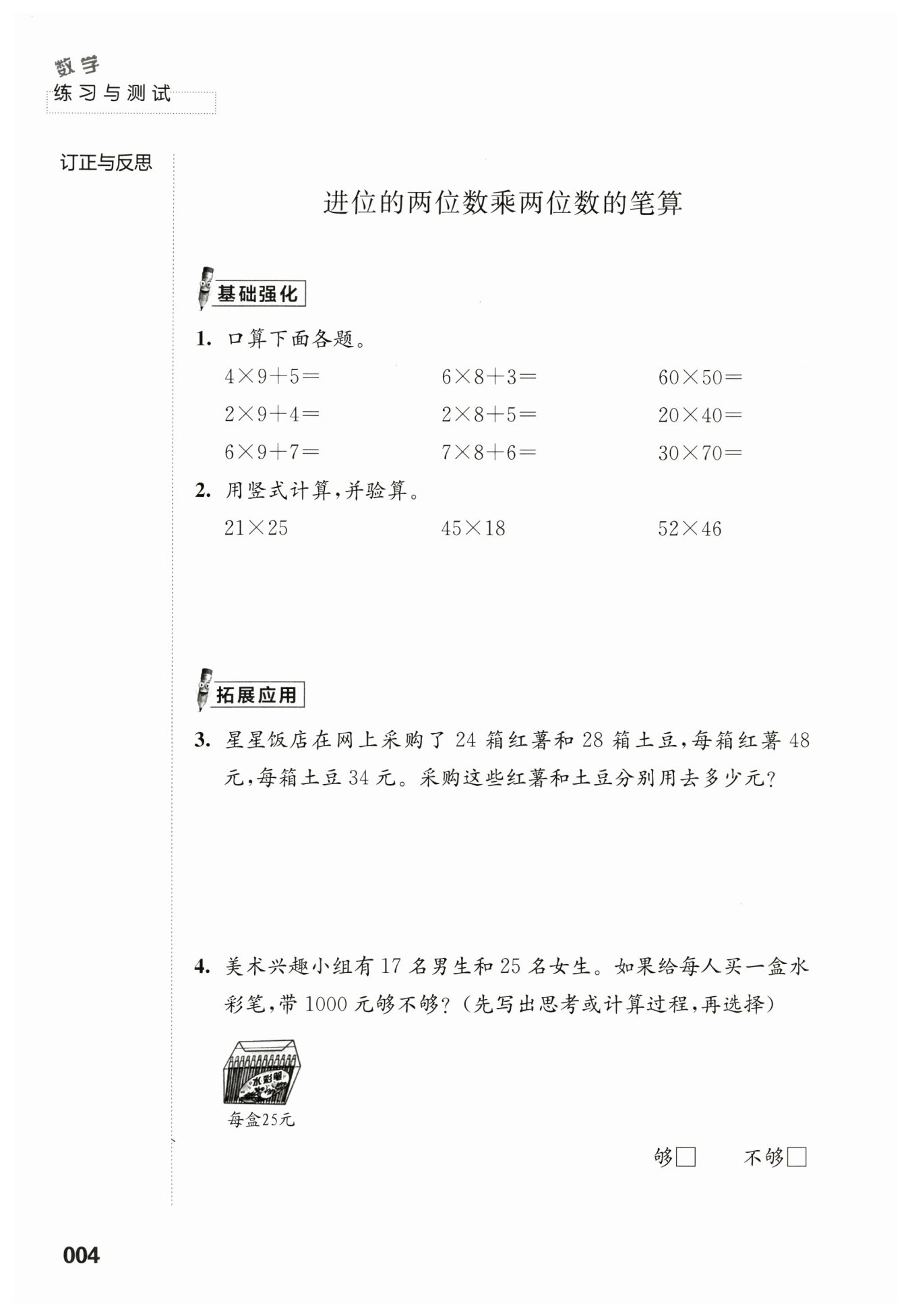 数学
练习与测试

订正与反思

进位的两位数乘两位数的笔算

基础强化

1. 口算下面各题。

$4\times9+5=$　　$6\times8+3=$　　$60\times50=$

$2\times9+4=$　　$2\times8+5=$　　$20\times40=$

$6\times9+7=$　　$7\times8+6=$　　$30\times70=$

2. 用竖式计算，并验算。

$21\times25$　　$45\times18$　　$52\times46$

拓展应用

3. 星星饭店在网上采购了 24 箱红薯和 28 箱土豆，每箱红薯 48 元，每箱土豆 34 元。采购这些红薯和土豆分别用去多少元？

4. 美术兴趣小组有 17 名男生和 25 名女生。如果给每人买一盒水彩笔，带 1000 元够不够？（先写出思考或计算过程，再选择）

水彩笔

每盒25元

够□　　不够□

004